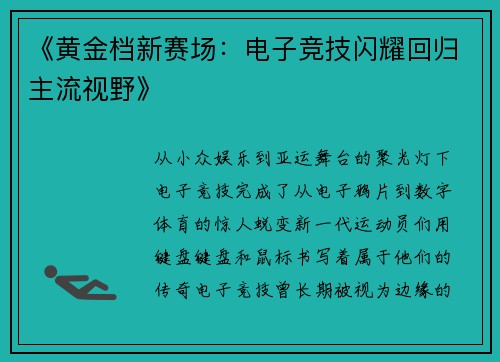 《黄金档新赛场：电子竞技闪耀回归主流视野》

从小众娱乐到亚运舞台的聚光灯下电子竞技完成了从电子鸦片到数字体育的惊人蜕变新一代运动员们用键盘键盘和鼠标书写着属于他们的传奇电子竞技曾长期被视为边缘的